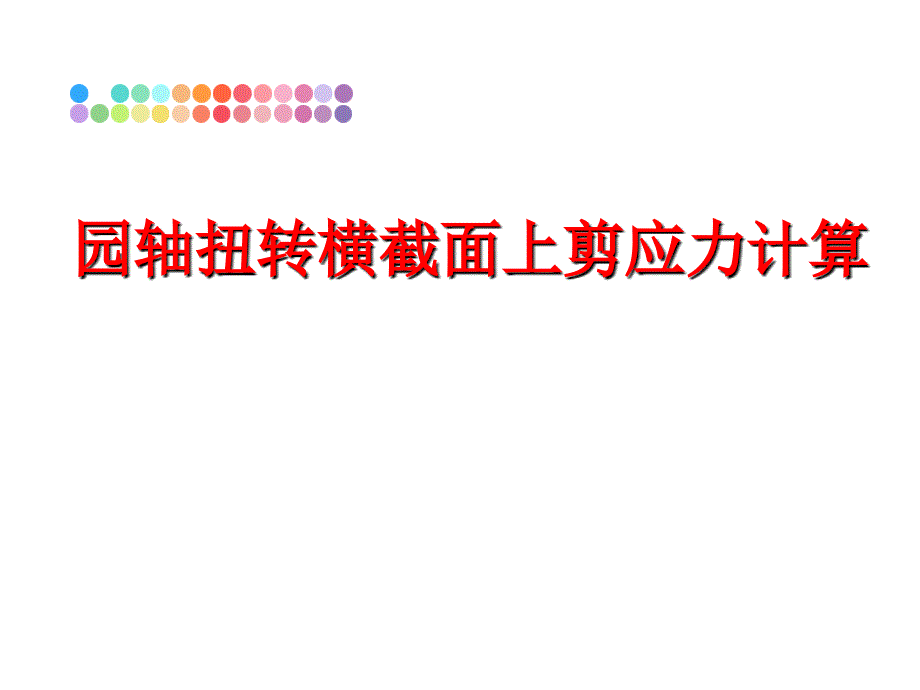 园轴扭转横截面上剪应力计算